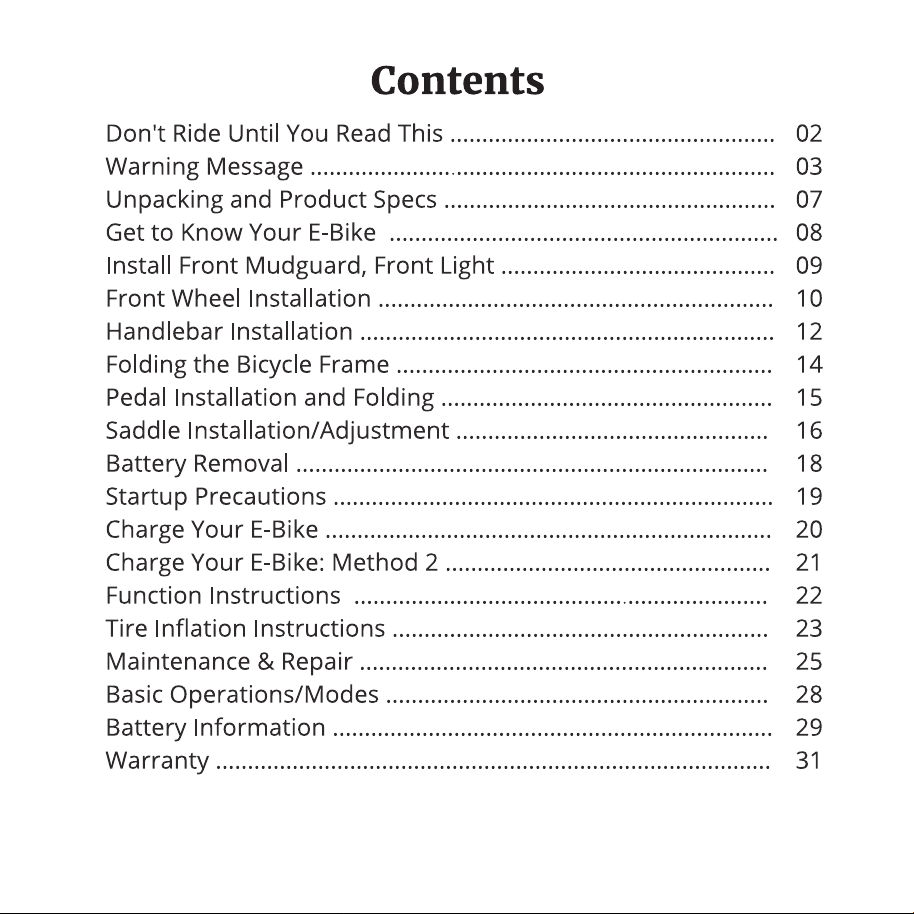 Contents

Don't Ride Until You Read This 02
Warning Message 03
Unpacking and Product Specs 07
Get to Know Your E-Bike 08
Install Front Mudguard, Front Light 09
Front Wheel Installation 10
Handlebar Installation 12
Folding the Bicycle Frame 14
Pedal Installation and Folding 15
Saddle Installation/Adjustment 16
Battery Removal 18
Startup Precautions 19
Charge Your E-Bike 20
Charge Your E-Bike: Method 2 21
Function Instructions 22
Tire Inflation Instructions 23
Maintenance & Repair 25
Basic Operations/Modes 28
Battery Information 29
Warranty 31